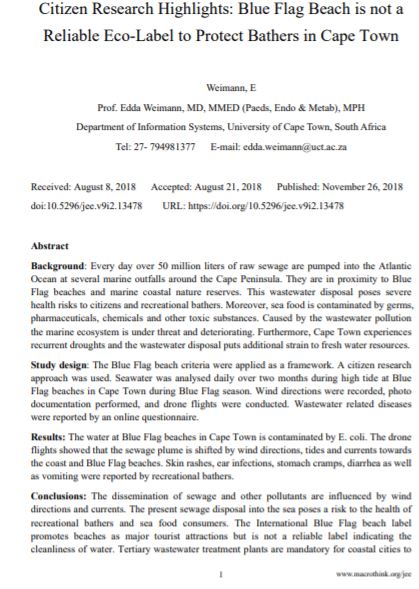 Citizen Research Highlights: Blue Flag Beach is not a Reliable Eco-Label to Protect Bathers in Cape Town

Weimann, E

Prof. Edda Weimann, MD, MMED (Paeds, Endo & Metab), MPH

Department of Information Systems, University of Cape Town, South Africa

Tel: 27- 794981377 E-mail: edda.weimann@uct.ac.za

Received: August 8, 2018 Accepted: August 21, 2018 Published: November 26, 2018

doi:10.5296/jee.v9i2.13478 URL: https://doi.org/10.5296/jee.v9i2.13478

Abstract

Background: Every day over 50 million liters of raw sewage are pumped into the Atlantic Ocean at several marine outfalls around the Cape Peninsula. They are in proximity to Blue Flag beaches and marine coastal nature reserves. This wastewater disposal poses severe health risks to citizens and recreational bathers. Moreover, sea food is contaminated by germs, pharmaceuticals, chemicals and other toxic substances. Caused by the wastewater pollution the marine ecosystem is under threat and deteriorating. Furthermore, Cape Town experiences recurrent droughts and the wastewater disposal puts additional strain to fresh water resources.

Study design: The Blue Flag beach criteria were applied as a framework. A citizen research approach was used. Seawater was analysed daily over two months during high tide at Blue Flag beaches in Cape Town during Blue Flag season. Wind directions were recorded, photo documentation performed, and drone flights were conducted. Wastewater related diseases were reported by an online questionnaire.

Results: The water at Blue Flag beaches in Cape Town is contaminated by E. coli. The drone flights showed that the sewage plume is shifted by wind directions, tides and currents towards the coast and Blue Flag beaches. Skin rashes, ear infections, stomach cramps, diarrhea as well as vomiting were reported by recreational bathers.

Conclusions: The dissemination of sewage and other pollutants are influenced by wind directions and currents. The present sewage disposal into the sea poses a risk to the health of recreational bathers and sea food consumers. The International Blue Flag beach label promotes beaches as major tourist attractions but is not a reliable label indicating the cleanliness of water. Tertiary wastewater treatment plants are mandatory for coastal cities to

1 www.macrothink.org/jee